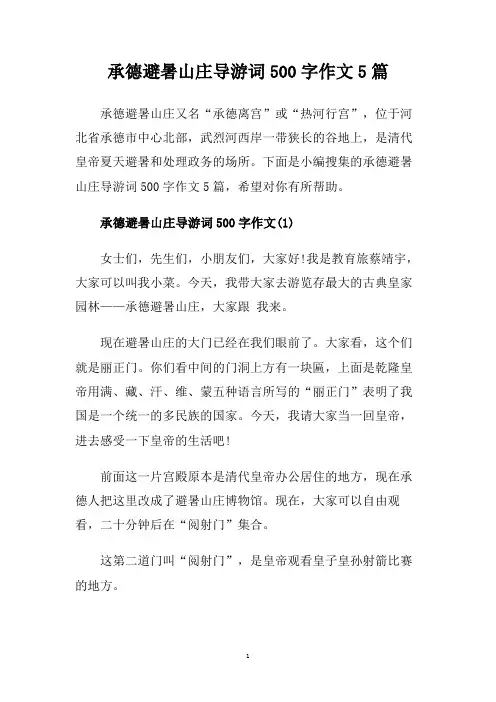 承德避暑山庄导游词500字作文5篇

承德避暑山庄又名“承德离宫”或“热河行宫”，位于河北省承德市中心北部，武烈河西岸一带狭长的谷地上，是清代皇帝夏天避暑和处理政务的场所。下面是小编搜集的承德避暑山庄导游词500字作文5篇，希望对你有所帮助。

承德避暑山庄导游词500字作文(1)

女士们，先生们，小朋友们，大家好!我是教育旅蔡靖宇，大家可以叫我小菜。今天，我带大家去游览存最大的古典皇家园林——承德避暑山庄，大家跟 我来。

现在避暑山庄的大门已经在我们眼前了。大家看，这个们就是丽正门。你们看中间的门洞上方有一块匾，上面是乾隆皇帝用满、藏、汗、维、蒙五种语言所写的“丽正门”表明了我国是一个统一的多民族的国家。今天，我请大家当一回皇帝，进去感受一下皇帝的生活吧!

前面这一片宫殿原本是清代皇帝办公居住的地方，现在承德人把这里改成了避暑山庄博物馆。现在，大家可以自由观看，二十分钟后在“阅射门”集合。

这第二道门叫“阅射门”，是皇帝观看皇子皇孙射箭比赛的地方。

1